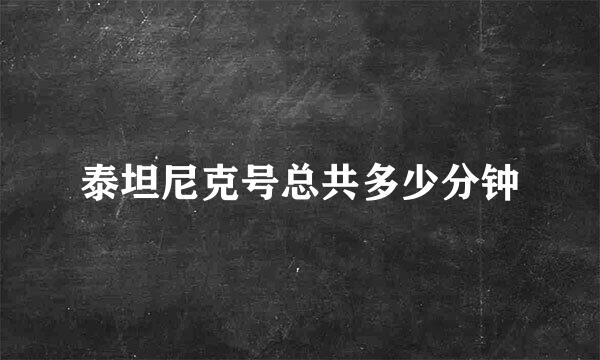 泰坦尼克号总共多少分钟